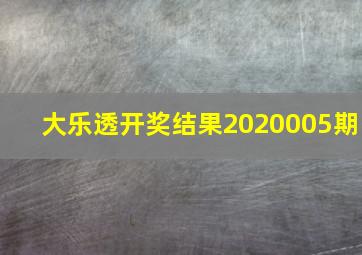 大乐透开奖结果2020005期